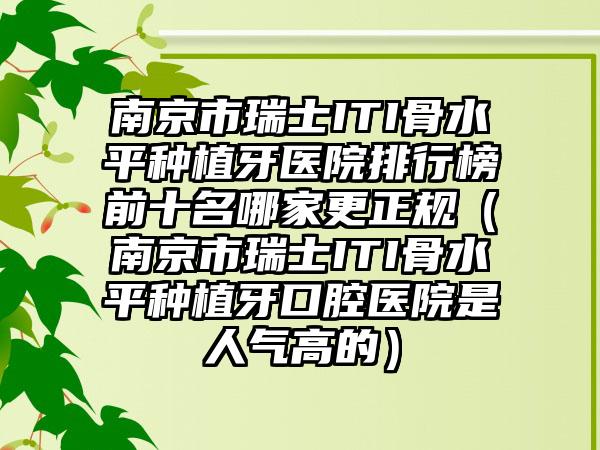 南京市瑞士ITI骨水平种植牙医院排行榜前十名哪家更正规（南京市瑞士ITI骨水平种植牙口腔医院是人气高的）